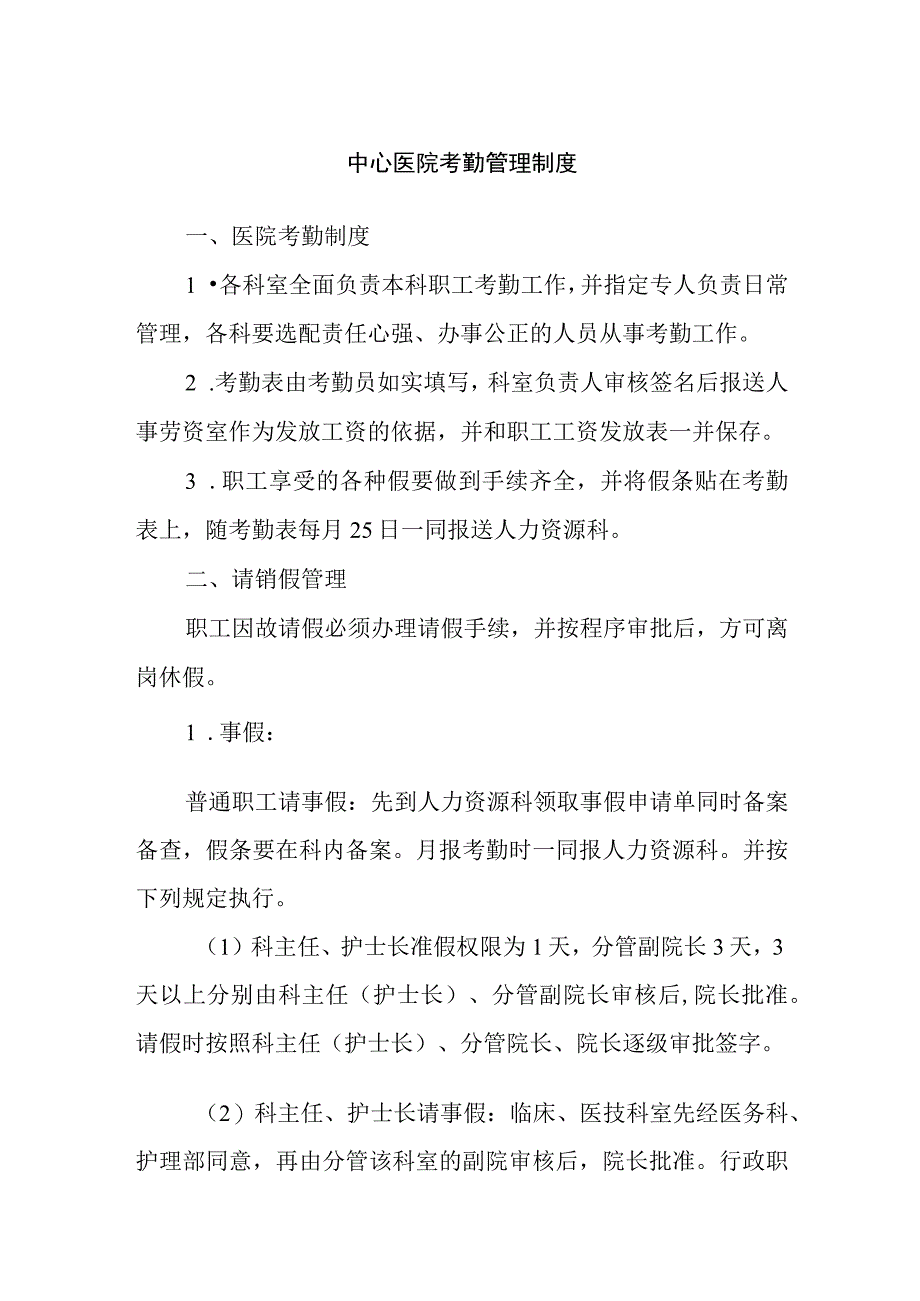 中心医院考勤管理制度

一、医院考勤制度

1 •各科室全面负责本科职工考勤工作，并指定专人负责日常管理，各科要选配责任心强、办事公正的人员从事考勤工作。

2 .考勤表由考勤员如实填写，科室负责人审核签名后报送人事劳资室作为发放工资的依据，并和职工工资发放表一并保存。

3 . 职工享受的各种假要做到手续齐全，并将假条贴在考勤表上，随考勤表每月25日一同报送人力资源科。

二、请销假管理

职工因故请假必须办理请假手续，并按程序审批后，方可离岗休假。

1 . 事假：

普通职工请事假：先到人力资源科领取事假申请单同时备案备查，假条要在科内备案。月报考勤时一同报人力资源科。并按下列规定执行。

（1）科主任、护士长准假权限为1天，分管副院长3天，3天以上分别由科主任（护士长）、分管副院长审核后,院长批准。请假时按照科主任（护士长）、分管院长、院长逐级审批签字。

（2）科主任、护士长请事假：临床、医技科室先经医务科、护理部同意，再由分管该科室的副院审核后，院长批准。行政职